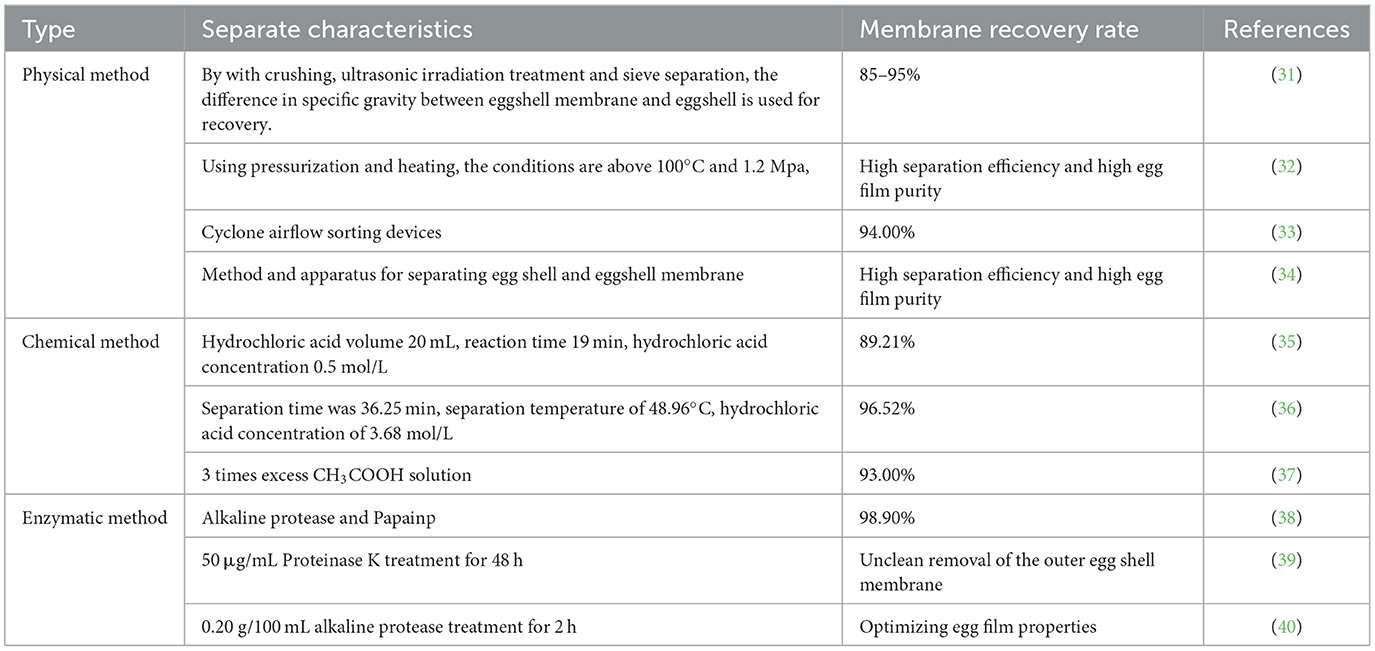 | Type | Separate characteristics | Membrane recovery rate | References |
|---|---|---|---|
| Physical method | By with crushing, ultrasonic irradiation treatment and sieve separation, the difference in specific gravity between eggshell membrane and eggshell is used for recovery. | 85–95% | (31) |
| | Using pressurization and heating, the conditions are above 100°C and 1.2 Mpa, | High separation efficiency and high egg film purity | (32) |
| | Cyclone airflow sorting devices | 94.00% | (33) |
| | Method and apparatus for separating egg shell and eggshell membrane | High separation efficiency and high egg film purity | (34) |
| Chemical method | Hydrochloric acid volume 20 mL, reaction time 19 min, hydrochloric acid concentration 0.5 mol/L | 89.21% | (35) |
| | Separation time was 36.25 min, separation temperature of 48.96°C, hydrochloric acid concentration of 3.68 mol/L | 96.52% | (36) |
| | 3 times excess $CH_3COOH$ solution | 93.00% | (37) |
| Enzymatic method | Alkaline protease and Papainp | 98.90% | (38) |
| | 50 μg/mL Proteinase K treatment for 48 h | Unclean removal of the outer egg shell membrane | (39) |
| | 0.20 g/100 mL alkaline protease treatment for 2 h | Optimizing egg film properties | (40) |